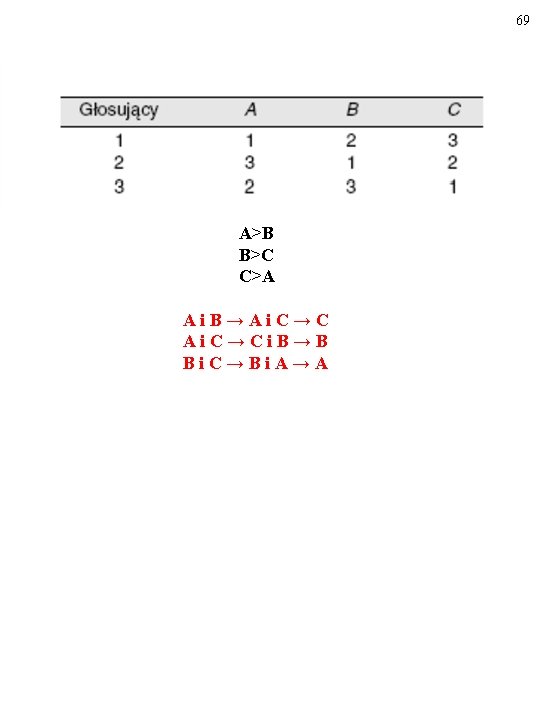 69

| Głosujący | A | B | C |
|---|---|---|---|
| 1 | 1 | 2 | 3 |
| 2 | 3 | 1 | 2 |
| 3 | 2 | 3 | 1 |

A>B
B>C
C>A

A i B → A i C → C
A i C → C i B → B
B i C → B i A → A